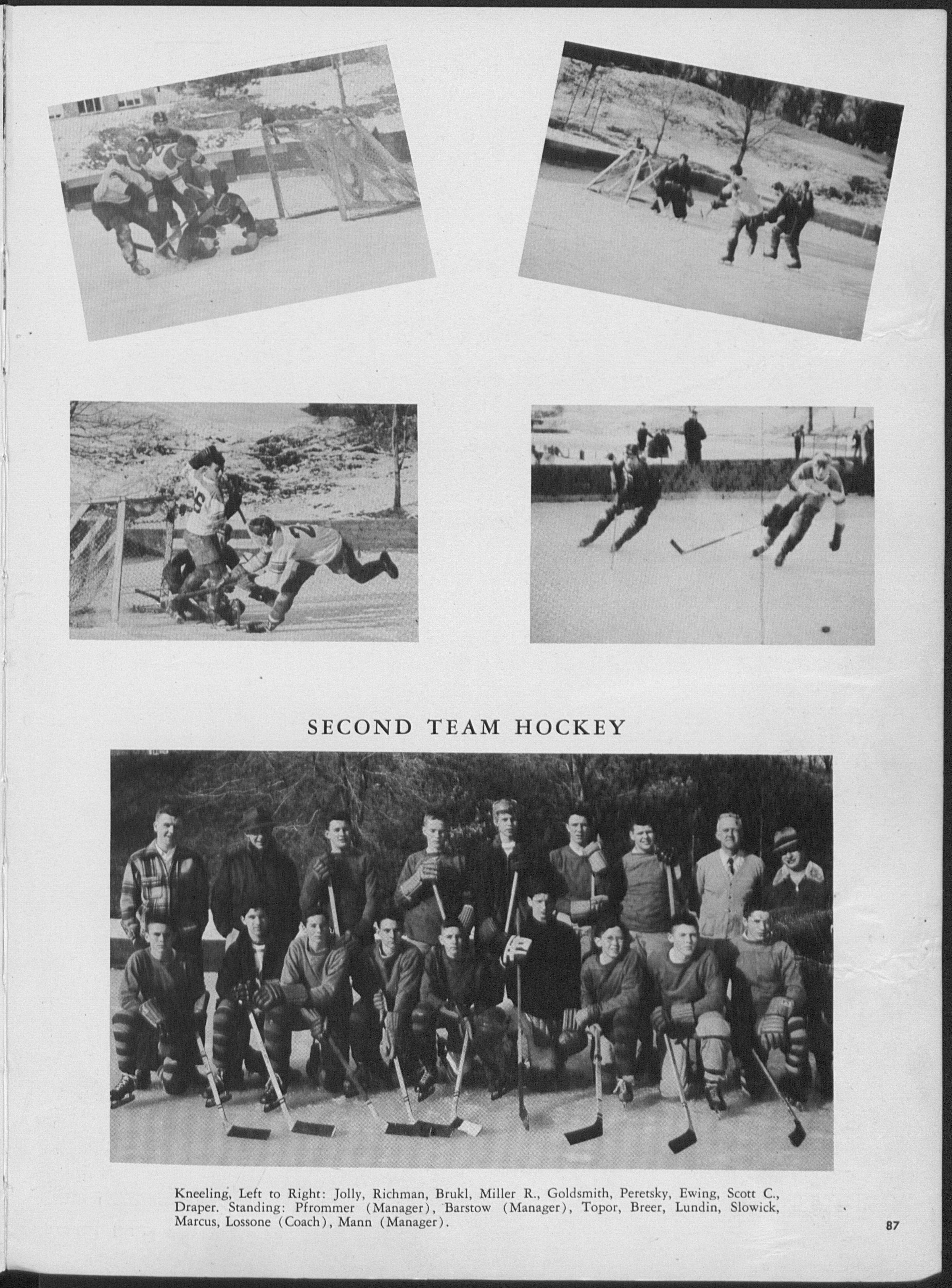 SECOND TEAM HOCKEY

Kneeling, Left to Right: Jolly, Richman, Brukl, Miller R., Goldsmith, Peretsky, Ewing, Scott C., Draper. Standing: Pfrommer (Manager), Barstow (Manager), Topor, Breer, Lundin, Slowick, Marcus, Lossone (Coach), Mann (Manager).

87